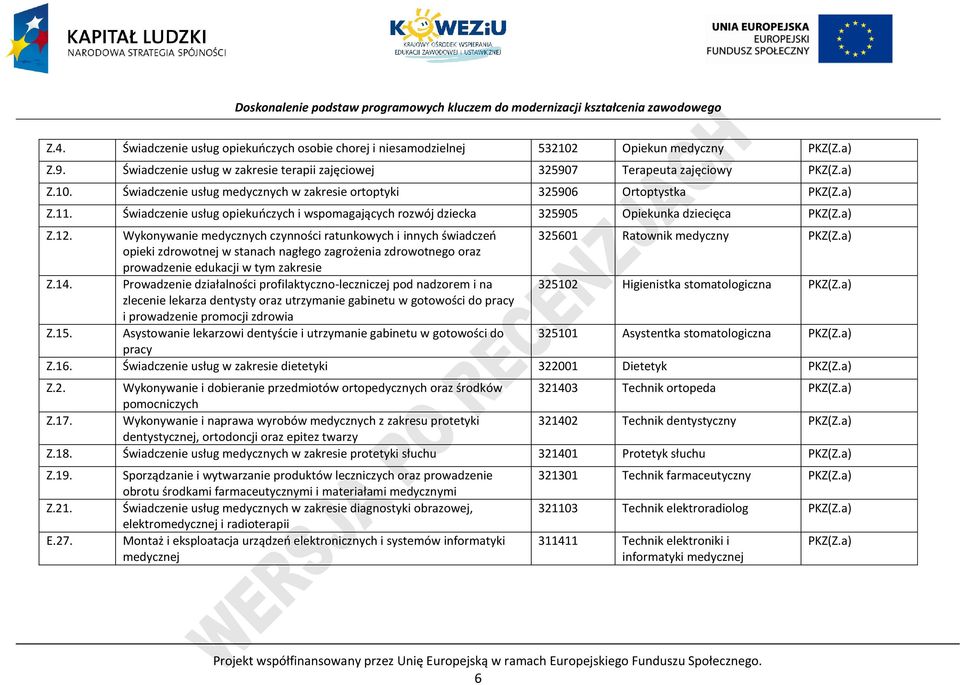 KAPITAŁ LUDZKI
NARODOWA STRATEGIA SPÓJNOŚCI

KOWEZiU
KRAJOWY OŚRODEK WSPIERANIA EDUKACJI ZAWODOWEJ I USTAWICZNEJ

UNIA EUROPEJSKA
EUROPEJSKI FUNDUSZ SPOŁECZNY

Doskonalenie podstaw programowych kluczem do modernizacji kształcenia zawodowego

| Z.4. | Świadczenie usług opiekuńczych osobie chorej i niesamodzielnej | 532102 | Opiekun medyczny | PKZ(Z.a) |
|---|---|---|---|---|
| Z.9. | Świadczenie usług w zakresie terapii zajęciowej | 325907 | Terapeuta zajęciowy | PKZ(Z.a) |
| Z.10. | Świadczenie usług medycznych w zakresie ortoptyki | 325906 | Ortoptystka | PKZ(Z.a) |
| Z.11. | Świadczenie usług opiekuńczych i wspomagających rozwój dziecka | 325905 | Opiekunka dziecięca | PKZ(Z.a) |
| Z.12. | Wykonywanie medycznych czynności ratunkowych i innych świadczeń opieki zdrowotnej w stanach nagłego zagrożenia zdrowotnego oraz prowadzenie edukacji w tym zakresie | 325601 | Ratownik medyczny | PKZ(Z.a) |
| Z.14. | Prowadzenie działalności profilaktyczno-leczniczej pod nadzorem i na zlecenie lekarza dentysty oraz utrzymanie gabinetu w gotowości do pracy i prowadzenie promocji zdrowia | 325102 | Higienistka stomatologiczna | PKZ(Z.a) |
| Z.15. | Asystowanie lekarzowi dentyście i utrzymanie gabinetu w gotowości do pracy | 325101 | Asystentka stomatologiczna | PKZ(Z.a) |
| Z.16. | Świadczenie usług w zakresie dietetyki | 322001 | Dietetyk | PKZ(Z.a) |
| Z.2. | Wykonywanie i dobieranie przedmiotów ortopedycznych oraz środków pomocniczych | 321403 | Technik ortopeda | PKZ(Z.a) |
| Z.17. | Wykonywanie i naprawa wyrobów medycznych z zakresu protetyki dentystycznej, ortodoncji oraz epitez twarzy | 321402 | Technik dentystyczny | PKZ(Z.a) |
| Z.18. | Świadczenie usług medycznych w zakresie protetyki słuchu | 321401 | Protetyk słuchu | PKZ(Z.a) |
| Z.19. | Sporządzanie i wytwarzanie produktów leczniczych oraz prowadzenie obrotu środkami farmaceutycznymi i materiałami medycznymi | 321301 | Technik farmaceutyczny | PKZ(Z.a) |
| Z.21. | Świadczenie usług medycznych w zakresie diagnostyki obrazowej, elektromedycznej i radioterapii | 321103 | Technik elektroradiolog | PKZ(Z.a) |
| E.27. | Montaż i eksploatacja urządzeń elektronicznych i systemów informatyki medycznej | 311411 | Technik elektroniki i informatyki medycznej | PKZ(Z.a) |

WERSJA PO RECENZJACH

Projekt współfinansowany przez Unię Europejską w ramach Europejskiego Funduszu Społecznego.
6